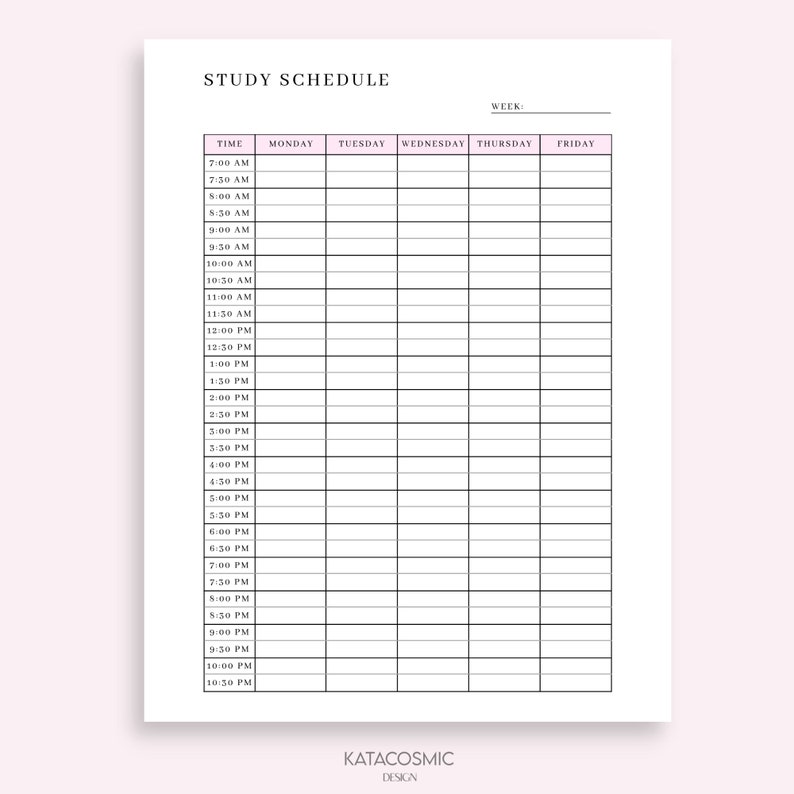 STUDY SCHEDULE

WEEK:

| TIME | MONDAY | TUESDAY | WEDNESDAY | THURSDAY | FRIDAY |
|---|---|---|---|---|---|
| 7:00 AM | | | | | |
| 7:30 AM | | | | | |
| 8:00 AM | | | | | |
| 8:30 AM | | | | | |
| 9:00 AM | | | | | |
| 9:30 AM | | | | | |
| 10:00 AM | | | | | |
| 10:30 AM | | | | | |
| 11:00 AM | | | | | |
| 11:30 AM | | | | | |
| 12:00 PM | | | | | |
| 12:30 PM | | | | | |
| 1:00 PM | | | | | |
| 1:30 PM | | | | | |
| 2:00 PM | | | | | |
| 2:30 PM | | | | | |
| 3:00 PM | | | | | |
| 3:30 PM | | | | | |
| 4:00 PM | | | | | |
| 4:30 PM | | | | | |
| 5:00 PM | | | | | |
| 5:30 PM | | | | | |
| 6:00 PM | | | | | |
| 6:30 PM | | | | | |
| 7:00 PM | | | | | |
| 7:30 PM | | | | | |
| 8:00 PM | | | | | |
| 8:30 PM | | | | | |
| 9:00 PM | | | | | |
| 9:30 PM | | | | | |
| 10:00 PM | | | | | |
| 10:30 PM | | | | | |

KATACOSMIC
DESIGN